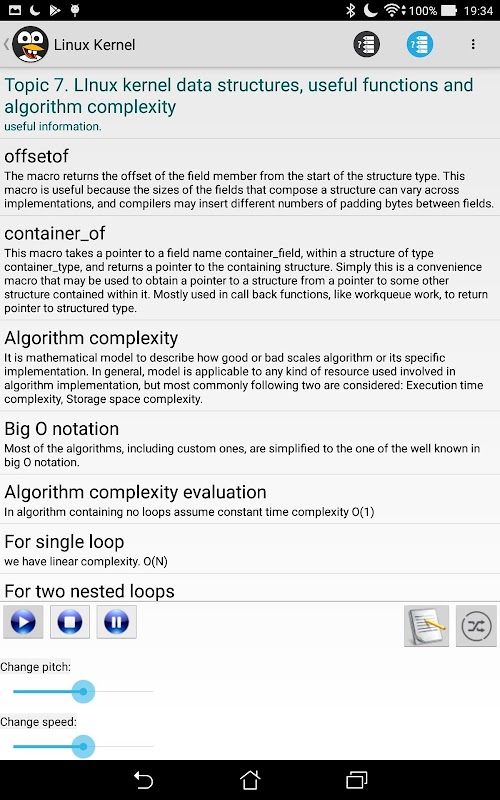 100% 19:34

Linux Kernel

Topic 7. LInux kernel data structures, useful functions and algorithm complexity
useful information.

offsetof
The macro returns the offset of the field member from the start of the structure type. This macro is useful because the sizes of the fields that compose a structure can vary across implementations, and compilers may insert different numbers of padding bytes between fields.

container_of
This macro takes a pointer to a field name container_field, within a structure of type container_type, and returns a pointer to the containing structure. Simply this is a convenience macro that may be used to obtain a pointer to a structure from a pointer to some other structure contained within it. Mostly used in call back functions, like workqueue work, to return pointer to structured type.

Algorithm complexity
It is mathematical model to describe how good or bad scales algorithm or its specific implementation. In general, model is applicable to any kind of resource used involved in algorithm implementation, but most commonly following two are considered: Execution time complexity, Storage space complexity.

Big O notation
Most of the algorithms, including custom ones, are simplified to the one of the well known in big O notation.

Algorithm complexity evaluation
In algorithm containing no loops assume constant time complexity O(1)

For single loop
we have linear complexity. O(N)

For two nested loops

Change pitch:

Change speed: